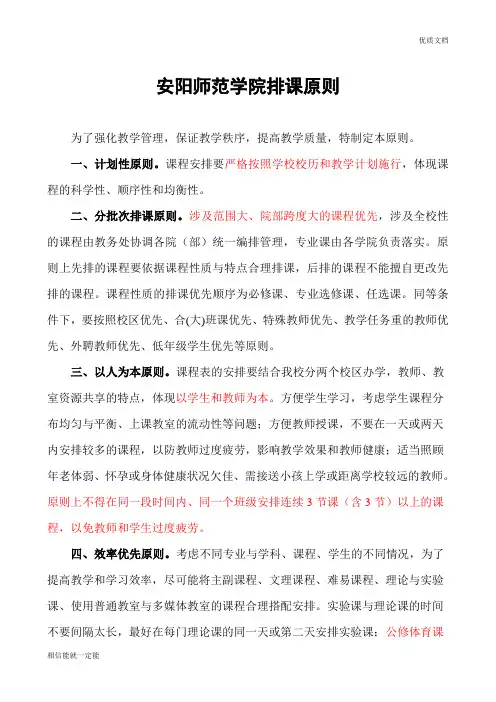 优质文档

安阳师范学院排课原则

为了强化教学管理，保证教学秩序，提高教学质量，特制定本原则。

一、计划性原则。课程安排要严格按照学校校历和教学计划施行，体现课程的科学性、顺序性和均衡性。

二、分批次排课原则。涉及范围大、院部跨度大的课程优先，涉及全校性的课程由教务处协调各院（部）统一编排管理，专业课由各学院负责落实。原则上先排的课程要依据课程性质与特点合理排课，后排的课程不能擅自更改先排的课程。课程性质的排课优先顺序为必修课、专业选修课、任选课。同等条件下，要按照校区优先、合(大)班课优先、特殊教师优先、教学任务重的教师优先、外聘教师优先、低年级学生优先等原则。

三、以人为本原则。课程表的安排要结合我校分两个校区办学，教师、教室资源共享的特点，体现以学生和教师为本。方便学生学习，考虑学生课程分布均匀与平衡、上课教室的流动性等问题；方便教师授课，不要在一天或两天内安排较多的课程，以防教师过度疲劳，影响教学效果和教师健康；适当照顾年老体弱、怀孕或身体健康状况欠佳、需接送小孩上学或距离学校较远的教师。原则上不得在同一段时间内、同一个班级安排连续 3 节课（含 3 节）以上的课程，以免教师和学生过度疲劳。

四、效率优先原则。考虑不同专业与学科、课程、学生的不同情况，为了提高教学和学习效率，尽可能将主副课程、文理课程、难易课程、理论与实验课、使用普通教室与多媒体教室的课程合理搭配安排。实验课与理论课的时间不要间隔太长，最好在每门理论课的同一天或第二天安排实验课；公修体育课

相信能就一定能